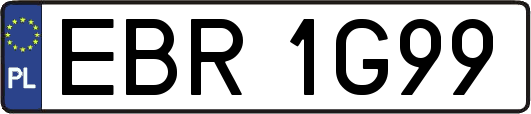 PL
EBR 1G99